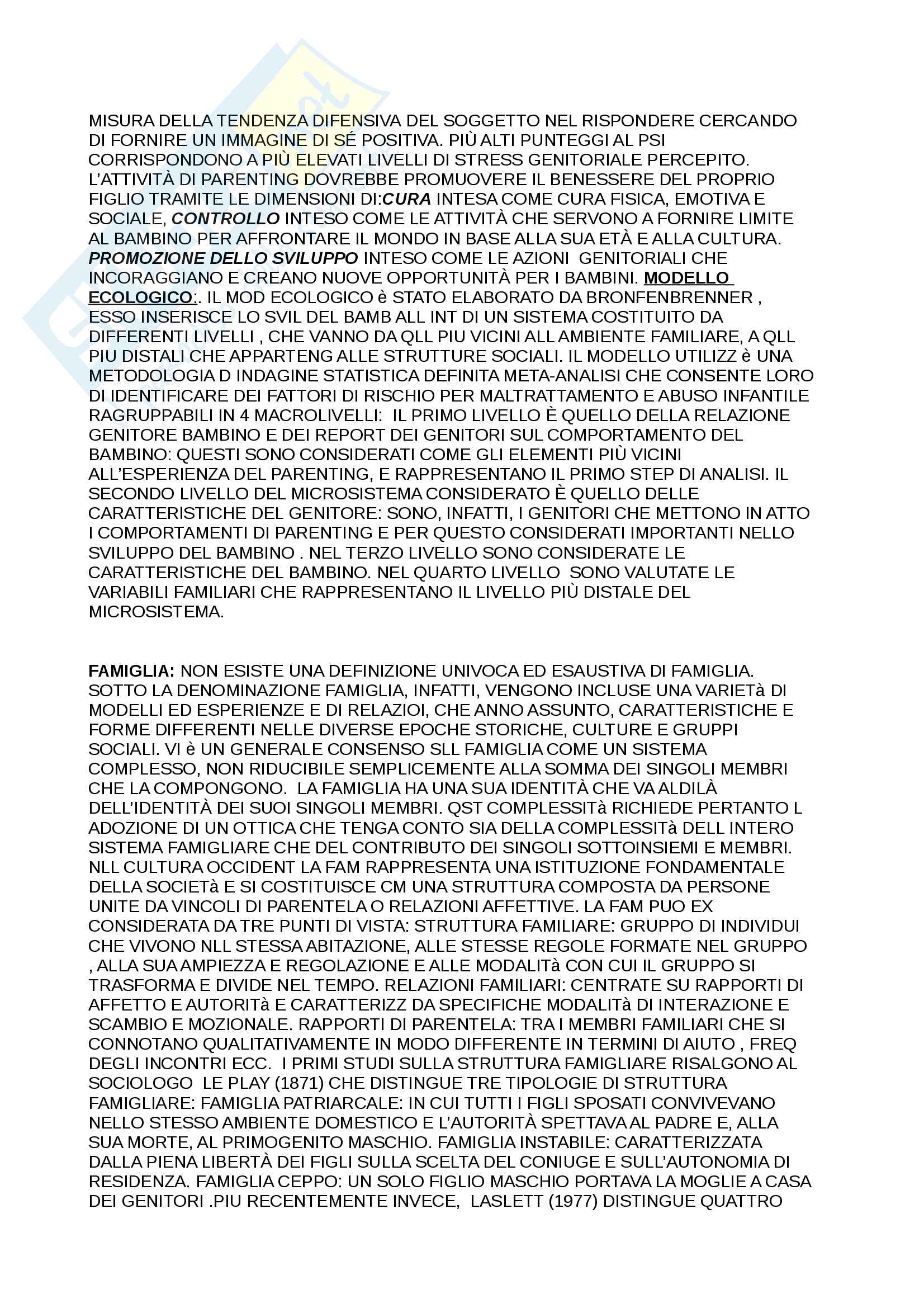 MISURA DELLA TENDENZA DIFENSIVA DEL SOGGETTO NEL RISPONDERE CERCANDO DI FORNIRE UN IMMAGINE DI SÉ POSITIVA. PIÙ ALTI PUNTEGGI AL PSI CORRISPONDONO A PIÙ ELEVATI LIVELLI DI STRESS GENITORIALE PERCEPITO. L'ATTIVITÀ DI PARENTING DOVREBBE PROMUOVERE IL BENESSERE DEL PROPRIO FIGLIO TRAMITE LE DIMENSIONI DI:CURA INTESA COME CURA FISICA, EMOTIVA E SOCIALE, CONTROLLO INTESO COME LE ATTIVITÀ CHE SERVONO A FORNIRE LIMITE AL BAMBINO PER AFFRONTARE IL MONDO IN BASE ALLA SUA ETÀ E ALLA CULTURA. PROMOZIONE DELLO SVILUPPO INTESO COME LE AZIONI GENITORIALI CHE INCORAGGIANO E CREANO NUOVE OPPORTUNITÀ PER I BAMBINI. MODELLO ECOLOGICO:. IL MOD ECOLOGICO è STATO ELABORATO DA BRONFENBRENNER , ESSO INSERISCE LO SVIL DEL BAMB ALL INT DI UN SISTEMA COSTITUITO DA DIFFERENTI LIVELLI , CHE VANNO DA QLL PIU VICINI ALL AMBIENTE FAMILIARE, A QLL PIU DISTALI CHE APPARTENG ALLE STRUTTURE SOCIALI. IL MODELLO UTILIZZ è UNA METODOLOGIA D INDAGINE STATISTICA DEFINITA META-ANALISI CHE CONSENTE LORO DI IDENTIFICARE DEI FATTORI DI RISCHIO PER MALTRATTAMENTO E ABUSO INFANTILE RAGRUPPABILI IN 4 MACROLIVELLI: IL PRIMO LIVELLO È QUELLO DELLA RELAZIONE GENITORE BAMBINO E DEI REPORT DEI GENITORI SUL COMPORTAMENTO DEL BAMBINO: QUESTI SONO CONSIDERATI COME GLI ELEMENTI PIÙ VICINI ALL'ESPERIENZA DEL PARENTING, E RAPPRESENTANO IL PRIMO STEP DI ANALISI. IL SECONDO LIVELLO DEL MICROSISTEMA CONSIDERATO È QUELLO DELLE CARATTERISTICHE DEL GENITORE: SONO, INFATTI, I GENITORI CHE METTONO IN ATTO I COMPORTAMENTI DI PARENTING E PER QUESTO CONSIDERATI IMPORTANTI NELLO SVILUPPO DEL BAMBINO . NEL TERZO LIVELLO SONO CONSIDERATE LE CARATTERISTICHE DEL BAMBINO. NEL QUARTO LIVELLO SONO VALUTATE LE VARIABILI FAMILIARI CHE RAPPRESENTANO IL LIVELLO PIÙ DISTALE DEL MICROSISTEMA.

FAMIGLIA: NON ESISTE UNA DEFINIZIONE UNIVOCA ED ESAUSTIVA DI FAMIGLIA. SOTTO LA DENOMINAZIONE FAMIGLIA, INFATTI, VENGONO INCLUSE UNA VARIETà DI MODELLI ED ESPERIENZE E DI RELAZIOI, CHE ANNO ASSUNTO, CARATTERISTICHE E FORME DIFFERENTI NELLE DIVERSE EPOCHE STORICHE, CULTURE E GRUPPI SOCIALI. VI è UN GENERALE CONSENSO SLL FAMIGLIA COME UN SISTEMA COMPLESSO, NON RIDUCIBILE SEMPLICEMENTE ALLA SOMMA DEI SINGOLI MEMBRI CHE LA COMPONGONO. LA FAMIGLIA HA UNA SUA IDENTITÀ CHE VA ALDILÀ DELL'IDENTITÀ DEI SUOI SINGOLI MEMBRI. QST COMPLESSITà RICHIEDE PERTANTO L ADOZIONE DI UN OTTICA CHE TENGA CONTO SIA DELLA COMPLESSITà DELL INTERO SISTEMA FAMIGLIARE CHE DEL CONTRIBUTO DEI SINGOLI SOTTOINSIEMI E MEMBRI. NLL CULTURA OCCIDENT LA FAM RAPPRESENTA UNA ISTITUZIONE FONDAMENTALE DELLA SOCIETà E SI COSTITUISCE CM UNA STRUTTURA COMPOSTA DA PERSONE UNITE DA VINCOLI DI PARENTELA O RELAZIONI AFFETTIVE. LA FAM PUO EX CONSIDERATA DA TRE PUNTI DI VISTA: STRUTTURA FAMILIARE: GRUPPO DI INDIVIDUI CHE VIVONO NLL STESSA ABITAZIONE, ALLE STESSE REGOLE FORMATE NEL GRUPPO , ALLA SUA AMPIEZZA E REGOLAZIONE E ALLE MODALITà CON CUI IL GRUPPO SI TRASFORMA E DIVIDE NEL TEMPO. RELAZIONI FAMILIARI: CENTRATE SU RAPPORTI DI AFFETTO E AUTORITà E CARATTERIZZ DA SPECIFICHE MODALITà DI INTERAZIONE E SCAMBIO E MOZIONALE. RAPPORTI DI PARENTELA: TRA I MEMBRI FAMILIARI CHE SI CONNOTANO QUALITATIVAMENTE IN MODO DIFFERENTE IN TERMINI DI AIUTO , FREQ DEGLI INCONTRI ECC. I PRIMI STUDI SULLA STRUTTURA FAMIGLIARE RISALGONO AL SOCIOLOGO LE PLAY (1871) CHE DISTINGUE TRE TIPOLOGIE DI STRUTTURA FAMIGLIARE: FAMIGLIA PATRIARCALE: IN CUI TUTTI I FIGLI SPOSATI CONVIVEVANO NELLO STESSO AMBIENTE DOMESTICO E L'AUTORITÀ SPETTAVA AL PADRE E, ALLA SUA MORTE, AL PRIMOGENITO MASCHIO. FAMIGLIA INSTABILE: CARATTERIZZATA DALLA PIENA LIBERTÀ DEI FIGLI SULLA SCELTA DEL CONIUGE E SULL'AUTONOMIA DI RESIDENZA. FAMIGLIA CEPPO: UN SOLO FIGLIO MASCHIO PORTAVA LA MOGLIE A CASA DEI GENITORI .PIU RECENTEMENTE INVECE, LASLETT (1977) DISTINGUE QUATTRO